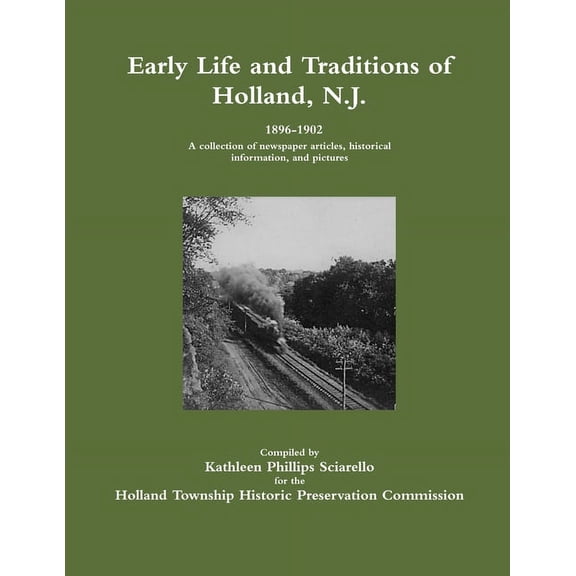 Early Life and Traditions of Holland, N.J.

1896-1902

A collection of newspaper articles, historical information, and pictures

Compiled by
Kathleen Phillips Sciarello
for the
Holland Township Historic Preservation Commission